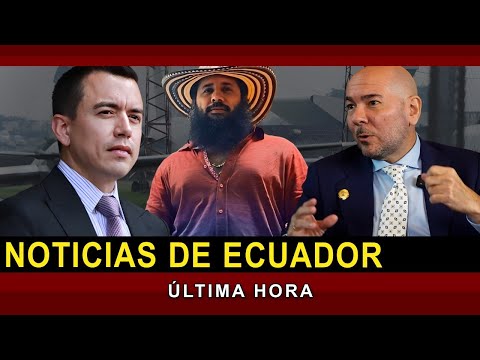 NOTICIAS DE ECUADOR

ÚLTIMA HORA